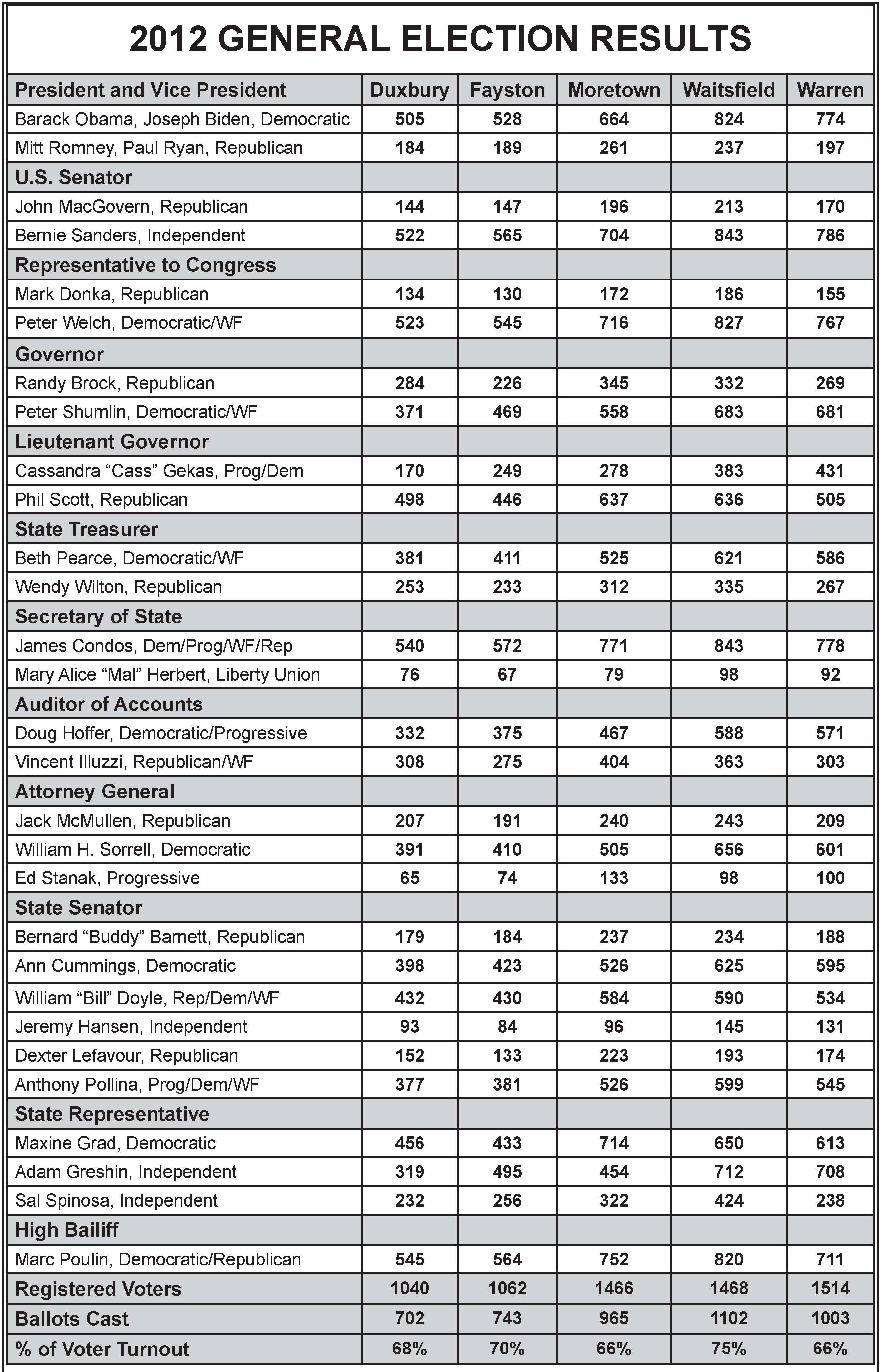 2012 GENERAL ELECTION RESULTS

| President and Vice President | Duxbury | Fayston | Moretown | Waitsfield | Warren |
|---|---|---|---|---|---|
| Barack Obama, Joseph Biden, Democratic | 505 | 528 | 664 | 824 | 774 |
| Mitt Romney, Paul Ryan, Republican | 184 | 189 | 261 | 237 | 197 |
| U.S. Senator | | | | | |
| John MacGovern, Republican | 144 | 147 | 196 | 213 | 170 |
| Bernie Sanders, Independent | 522 | 565 | 704 | 843 | 786 |
| Representative to Congress | | | | | |
| Mark Donka, Republican | 134 | 130 | 172 | 186 | 155 |
| Peter Welch, Democratic/WF | 523 | 545 | 716 | 827 | 767 |
| Governor | | | | | |
| Randy Brock, Republican | 284 | 226 | 345 | 332 | 269 |
| Peter Shumlin, Democratic/WF | 371 | 469 | 558 | 683 | 681 |
| Lieutenant Governor | | | | | |
| Cassandra “Cass” Gekas, Prog/Dem | 170 | 249 | 278 | 383 | 431 |
| Phil Scott, Republican | 498 | 446 | 637 | 636 | 505 |
| State Treasurer | | | | | |
| Beth Pearce, Democratic/WF | 381 | 411 | 525 | 621 | 586 |
| Wendy Wilton, Republican | 253 | 233 | 312 | 335 | 267 |
| Secretary of State | | | | | |
| James Condos, Dem/Prog/WF/Rep | 540 | 572 | 771 | 843 | 778 |
| Mary Alice “Mal” Herbert, Liberty Union | 76 | 67 | 79 | 98 | 92 |
| Auditor of Accounts | | | | | |
| Doug Hoffer, Democratic/Progressive | 332 | 375 | 467 | 588 | 571 |
| Vincent Illuzzi, Republican/WF | 308 | 275 | 404 | 363 | 303 |
| Attorney General | | | | | |
| Jack McMullen, Republican | 207 | 191 | 240 | 243 | 209 |
| William H. Sorrell, Democratic | 391 | 410 | 505 | 656 | 601 |
| Ed Stanak, Progressive | 65 | 74 | 133 | 98 | 100 |
| State Senator | | | | | |
| Bernard “Buddy” Barnett, Republican | 179 | 184 | 237 | 234 | 188 |
| Ann Cummings, Democratic | 398 | 423 | 526 | 625 | 595 |
| William “Bill” Doyle, Rep/Dem/WF | 432 | 430 | 584 | 590 | 534 |
| Jeremy Hansen, Independent | 93 | 84 | 96 | 145 | 131 |
| Dexter Lefavour, Republican | 152 | 133 | 223 | 193 | 174 |
| Anthony Pollina, Prog/Dem/WF | 377 | 381 | 526 | 599 | 545 |
| State Representative | | | | | |
| Maxine Grad, Democratic | 456 | 433 | 714 | 650 | 613 |
| Adam Greshin, Independent | 319 | 495 | 454 | 712 | 708 |
| Sal Spinosa, Independent | 232 | 256 | 322 | 424 | 238 |
| High Bailiff | | | | | |
| Marc Poulin, Democratic/Republican | 545 | 564 | 752 | 820 | 711 |
| Registered Voters | 1040 | 1062 | 1466 | 1468 | 1514 |
| Ballots Cast | 702 | 743 | 965 | 1102 | 1003 |
| % of Voter Turnout | 68% | 70% | 66% | 75% | 66% |